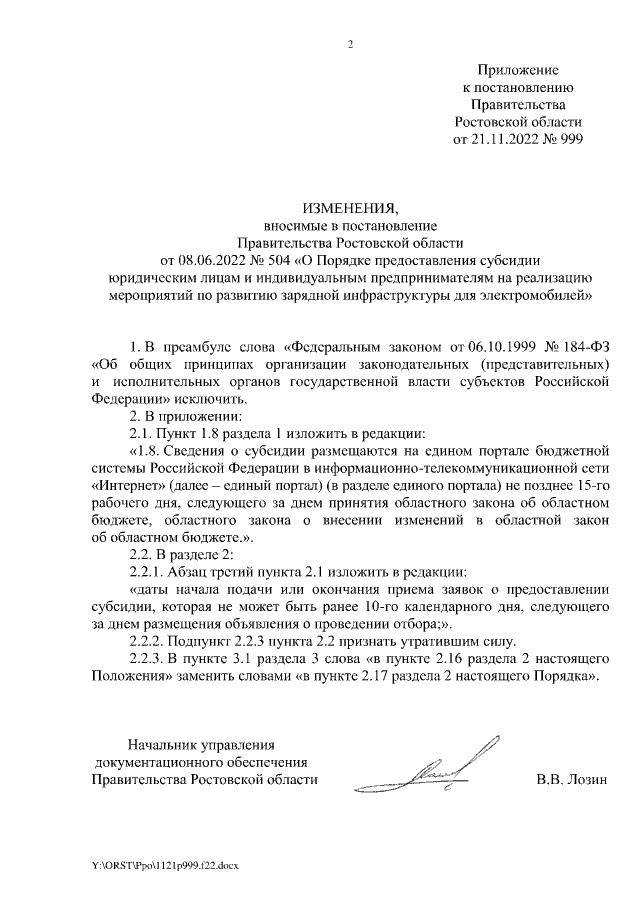 2

Приложение
к постановлению
Правительства
Ростовской области
от 21.11.2022 № 999

ИЗМЕНЕНИЯ,
вносимые в постановление
Правительства Ростовской области
от 08.06.2022 № 504 «О Порядке предоставления субсидии юридическим лицам и индивидуальным предпринимателям на реализацию мероприятий по развитию зарядной инфраструктуры для электромобилей»

1. В преамбуле слова «Федеральным законом от 06.10.1999 № 184-ФЗ «Об общих принципах организации законодательных (представительных) и исполнительных органов государственной власти субъектов Российской Федерации» исключить.

2. В приложении:

2.1. Пункт 1.8 раздела 1 изложить в редакции:

«1.8. Сведения о субсидии размещаются на едином портале бюджетной системы Российской Федерации в информационно-телекоммуникационной сети «Интернет» (далее – единый портал) (в разделе единого портала) не позднее 15-го рабочего дня, следующего за днем принятия областного закона об областном бюджете, областного закона о внесении изменений в областной закон об областном бюджете.».

2.2. В разделе 2:

2.2.1. Абзац третий пункта 2.1 изложить в редакции:

«даты начала подачи или окончания приема заявок о предоставлении субсидии, которая не может быть ранее 10-го календарного дня, следующего за днем размещения объявления о проведении отбора;».

2.2.2. Подпункт 2.2.3 пункта 2.2 признать утратившим силу.

2.2.3. В пункте 3.1 раздела 3 слова «в пункте 2.16 раздела 2 настоящего Положения» заменить словами «в пункте 2.17 раздела 2 настоящего Порядка».

Начальник управления
документационного обеспечения
Правительства Ростовской области

В.В. Лозин

Y:\ORST\Ppo\1121p999.f22.docx